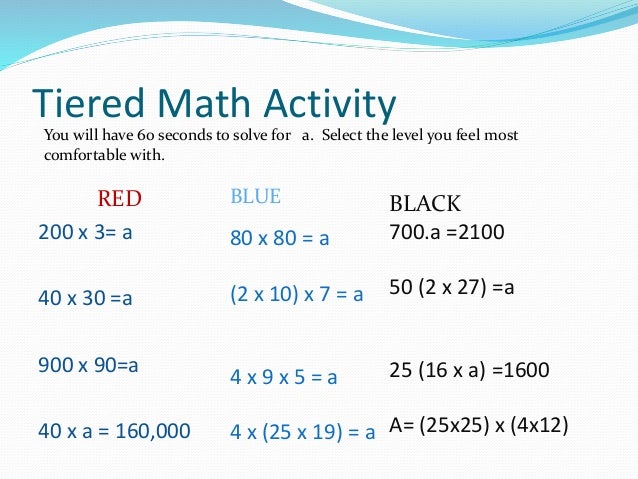 Tiered Math Activity

You will have 60 seconds to solve for a. Select the level you feel most comfortable with.

RED

200 x 3= a

40 x 30 =a

900 x 90=a

40 x a = 160,000

BLUE

80 x 80 = a

(2 x 10) x 7 = a

4 x 9 x 5 = a

4 x (25 x 19) = a

BLACK

700.a =2100

50 (2 x 27) =a

25 (16 x a) =1600

A= (25x25) x (4x12)